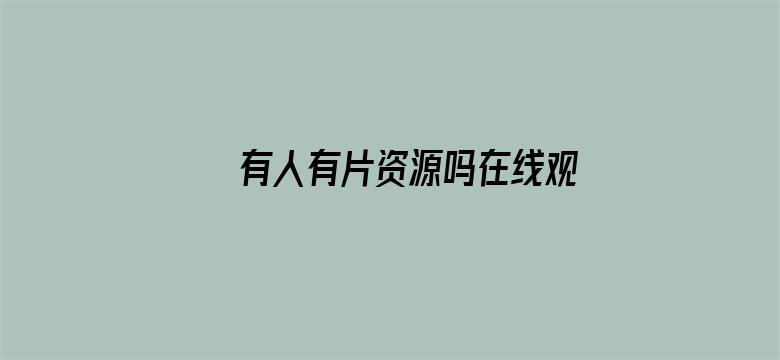 有人有片资源吗在线观